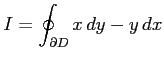 $I = \oint_{\partial D} x\,dy - y\,dx$